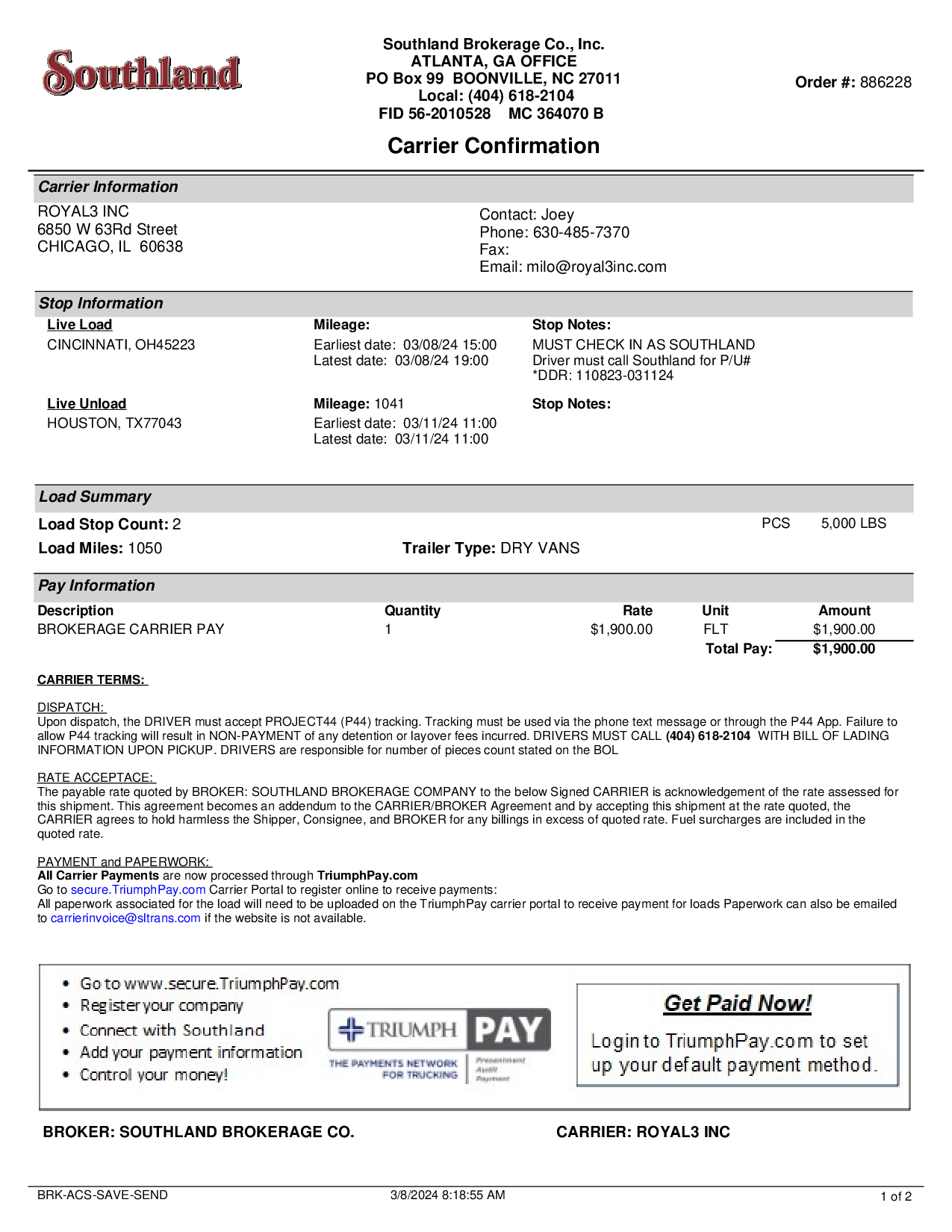 Southland

Southland Brokerage Co., Inc.
ATLANTA, GA OFFICE
PO Box 99 BOONVILLE, NC 27011
Local: (404) 618-2104
FID 56-2010528 MC 364070 B

Order #: 886228

Carrier Confirmation

Carrier Information

ROYAL3 INC
6850 W 63Rd Street
CHICAGO, IL 60638

Contact: Joey
Phone: 630-485-7370
Fax:
Email: milo@royal3inc.com

Stop Information

Live Load
CINCINNATI, OH45223

Mileage:
Earliest date: 03/08/24 15:00
Latest date: 03/08/24 19:00

Stop Notes:
MUST CHECK IN AS SOUTHLAND
Driver must call Southland for P/U#
*DDR: 110823-031124

Live Unload
HOUSTON, TX77043

Mileage: 1041
Earliest date: 03/11/24 11:00
Latest date: 03/11/24 11:00

Stop Notes:

Load Summary

Load Stop Count: 2

PCS 5,000 LBS

Load Miles: 1050

Trailer Type: DRY VANS

Pay Information

| Description | Quantity | Rate | Unit | Amount |
|---|---|---|---|---|
| BROKERAGE CARRIER PAY | 1 | $1,900.00 | FLT | $1,900.00 |
| | | | Total Pay: | $1,900.00 |

CARRIER TERMS:

DISPATCH:
Upon dispatch, the DRIVER must accept PROJECT44 (P44) tracking. Tracking must be used via the phone text message or through the P44 App. Failure to allow P44 tracking will result in NON-PAYMENT of any detention or layover fees incurred. DRIVERS MUST CALL (404) 618-2104 WITH BILL OF LADING INFORMATION UPON PICKUP. DRIVERS are responsible for number of pieces count stated on the BOL

RATE ACCEPTACE:
The payable rate quoted by BROKER: SOUTHLAND BROKERAGE COMPANY to the below Signed CARRIER is acknowledgement of the rate assessed for this shipment. This agreement becomes an addendum to the CARRIER/BROKER Agreement and by accepting this shipment at the rate quoted, the CARRIER agrees to hold harmless the Shipper, Consignee, and BROKER for any billings in excess of quoted rate. Fuel surcharges are included in the quoted rate.

PAYMENT and PAPERWORK:
All Carrier Payments are now processed through TriumphPay.com
Go to secure.TriumphPay.com Carrier Portal to register online to receive payments:
All paperwork associated for the load will need to be uploaded on the TriumphPay carrier portal to receive payment for loads Paperwork can also be emailed to carrierinvoice@sltrans.com if the website is not available.

• Go to www.secure.TriumphPay.com
• Register your company
• Connect with Southland
• Add your payment information
• Control your money!

TRIUMPH PAY
THE PAYMENTS NETWORK FOR TRUCKING
Presentment Audit Payment

Get Paid Now!
Login to TriumphPay.com to set up your default payment method.

BROKER: SOUTHLAND BROKERAGE CO.

CARRIER: ROYAL3 INC

BRK-ACS-SAVE-SEND 3/8/2024 8:18:55 AM 1 of 2